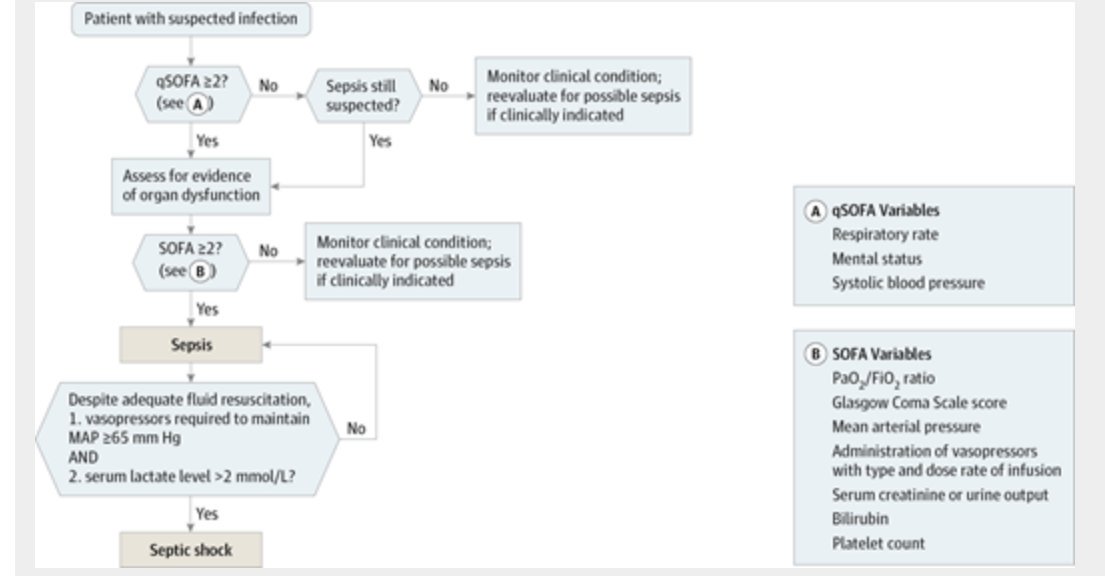 Patient with suspected infection

qSOFA ≥2? (see A)

No

Sepsis still suspected?

No

Monitor clinical condition; reevaluate for possible sepsis if clinically indicated

Yes

Yes

Assess for evidence of organ dysfunction

SOFA ≥2? (see B)

No

Monitor clinical condition; reevaluate for possible sepsis if clinically indicated

Yes

Sepsis

Despite adequate fluid resuscitation,
1. vasopressors required to maintain MAP ≥65 mm Hg
AND
2. serum lactate level >2 mmol/L?

No

Yes

Septic shock

A qSOFA Variables
Respiratory rate
Mental status
Systolic blood pressure

B SOFA Variables
$PaO_2/FiO_2$ ratio
Glasgow Coma Scale score
Mean arterial pressure
Administration of vasopressors with type and dose rate of infusion
Serum creatinine or urine output
Bilirubin
Platelet count